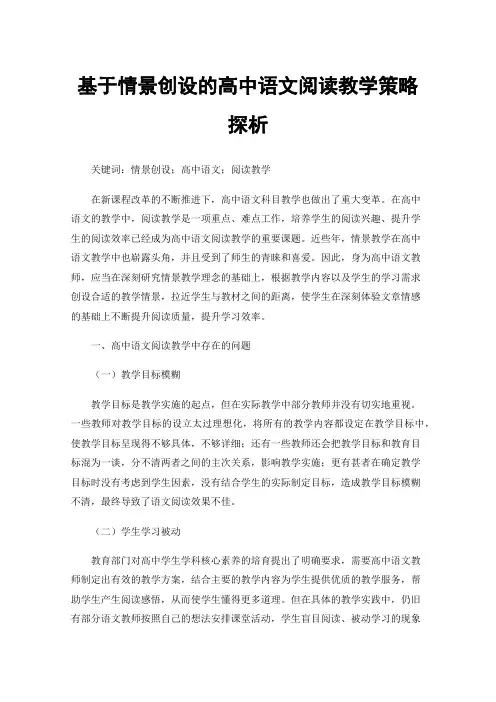 基于情景创设的高中语文阅读教学策略探析

关键词：情景创设；高中语文；阅读教学

在新课程改革的不断推进下，高中语文科目教学也做出了重大变革。在高中语文的教学中，阅读教学是一项重点、难点工作，培养学生的阅读兴趣、提升学生的阅读效率已经成为高中语文阅读教学的重要课题。近些年，情景教学在高中语文教学中也崭露头角，并且受到了师生的青睐和喜爱。因此，身为高中语文教师，应当在深刻研究情景教学理念的基础上，根据教学内容以及学生的学习需求创设合适的教学情景，拉近学生与教材之间的距离，使学生在深刻体验文章情感的基础上不断提升阅读质量，提升学习效率。

一、高中语文阅读教学中存在的问题

（一）教学目标模糊

教学目标是教学实施的起点，但在实际教学中部分教师并没有切实地重视。一些教师对教学目标的设立太过理想化，将所有的教学内容都设定在教学目标中，使教学目标呈现得不够具体，不够详细；还有一些教师还会把教学目标和教育目标混为一谈，分不清两者之间的主次关系，影响教学实施；更有甚者在确定教学目标时没有考虑到学生因素，没有结合学生的实际制定目标，造成教学目标模糊不清，最终导致了语文阅读效果不佳。

（二）学生学习被动

教育部门对高中学生学科核心素养的培育提出了明确要求，需要高中语文教师制定出有效的教学方案，结合主要的教学内容为学生提供优质的教学服务，帮助学生产生阅读感悟，从而使学生懂得更多道理。但在具体的教学实践中，仍旧有部分语文教师按照自己的想法安排课堂活动，学生盲目阅读、被动学习的现象